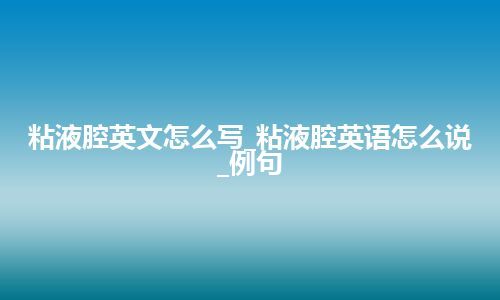 粘液腔英文怎么写_粘液腔英语怎么说_例句